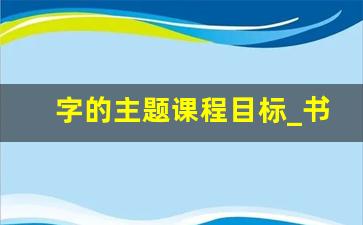 字的主题课程目标_书